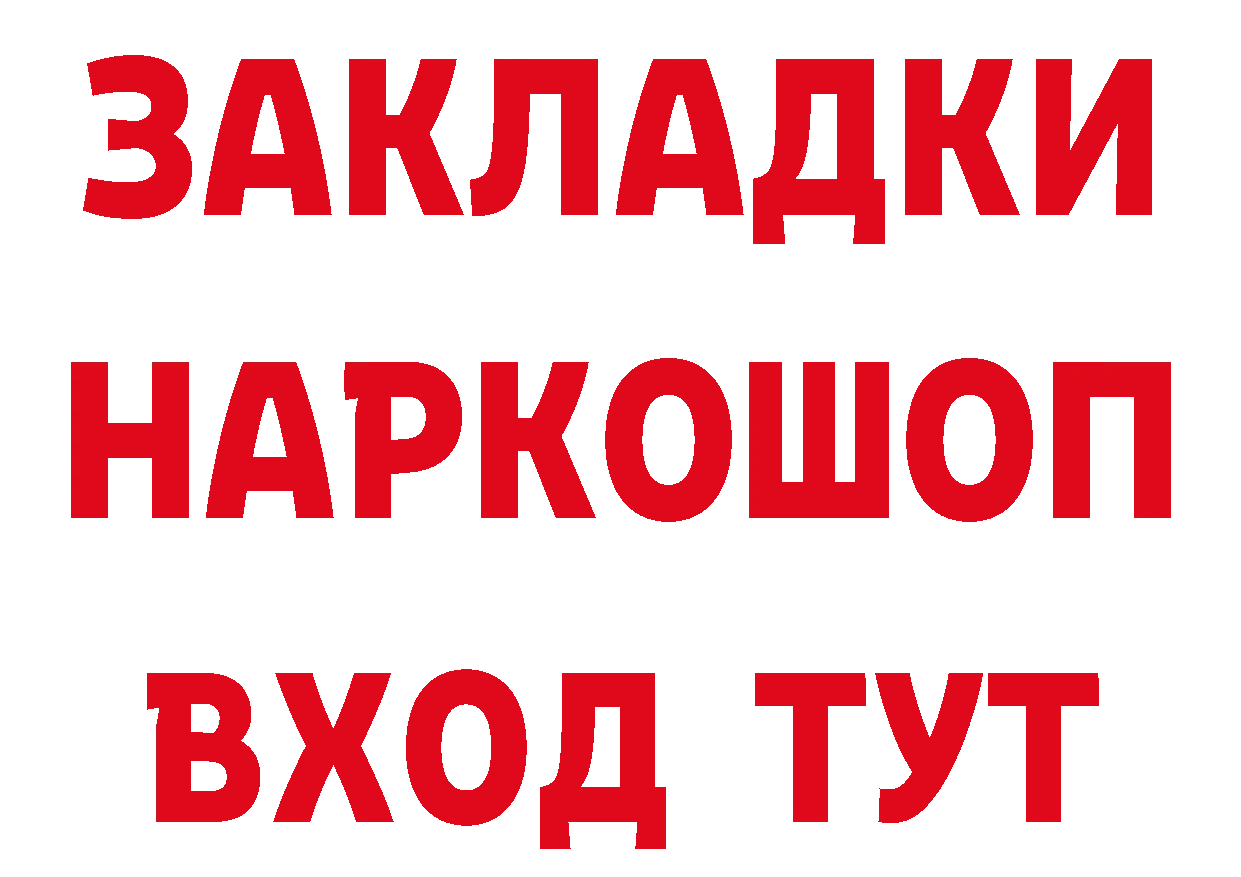 ЗАКЛАДКИ НАРКОШОП ВХОД ТУТ